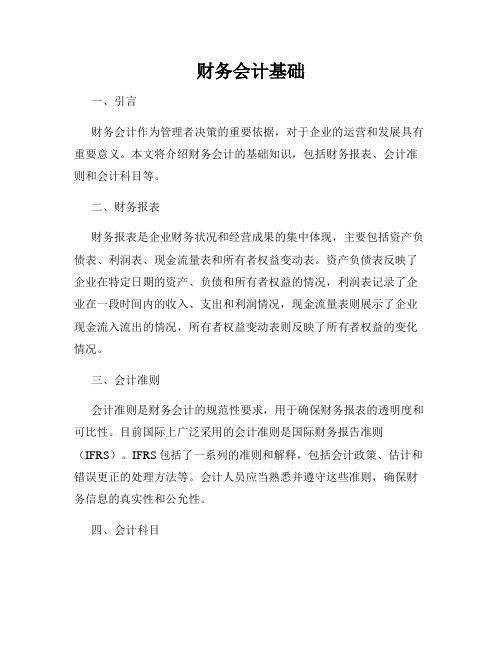 财务会计基础

一、引言

财务会计作为管理者决策的重要依据，对于企业的运营和发展具有重要意义。本文将介绍财务会计的基础知识，包括财务报表、会计准则和会计科目等。

二、财务报表

财务报表是企业财务状况和经营成果的集中体现，主要包括资产负债表、利润表、现金流量表和所有者权益变动表。资产负债表反映了企业在特定日期的资产、负债和所有者权益的情况，利润表记录了企业在一段时间内的收入、支出和利润情况，现金流量表则展示了企业现金流入流出的情况，所有者权益变动表则反映了所有者权益的变化情况。

三、会计准则

会计准则是财务会计的规范性要求，用于确保财务报表的透明度和可比性。目前国际上广泛采用的会计准则是国际财务报告准则（IFRS）。IFRS包括了一系列的准则和解释，包括会计政策、估计和错误更正的处理方法等。会计人员应当熟悉并遵守这些准则，确保财务信息的真实性和公允性。

四、会计科目